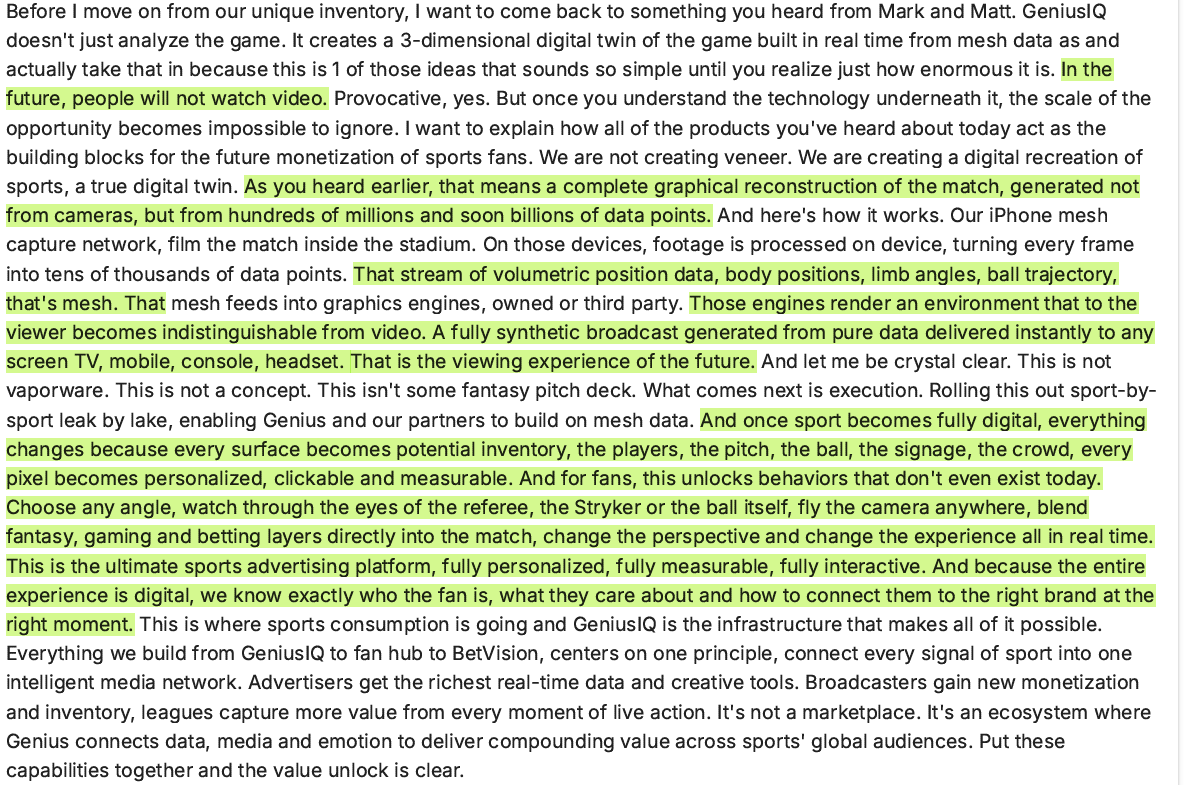 Before I move on from our unique inventory, I want to come back to something you heard from Mark and Matt. GeniusIQ doesn't just analyze the game. It creates a 3-dimensional digital twin of the game built in real time from mesh data as and actually take that in because this is 1 of those ideas that sounds so simple until you realize just how enormous it is. In the future, people will not watch video. Provocative, yes. But once you understand the technology underneath it, the scale of the opportunity becomes impossible to ignore. I want to explain how all of the products you've heard about today act as the building blocks for the future monetization of sports fans. We are not creating veneer. We are creating a digital recreation of sports, a true digital twin. As you heard earlier, that means a complete graphical reconstruction of the match, generated not from cameras, but from hundreds of millions and soon billions of data points. And here's how it works. Our iPhone mesh capture network, film the match inside the stadium. On those devices, footage is processed on device, turning every frame into tens of thousands of data points. That stream of volumetric position data, body positions, limb angles, ball trajectory, that's mesh. That mesh feeds into graphics engines, owned or third party. Those engines render an environment that to the viewer becomes indistinguishable from video. A fully synthetic broadcast generated from pure data delivered instantly to any screen TV, mobile, console, headset. That is the viewing experience of the future. And let me be crystal clear. This is not vaporware. This is not a concept. This isn't some fantasy pitch deck. What comes next is execution. Rolling this out sport-by-sport leak by lake, enabling Genius and our partners to build on mesh data. And once sport becomes fully digital, everything changes because every surface becomes potential inventory, the players, the pitch, the ball, the signage, the crowd, every pixel becomes personalized, clickable and measurable. And for fans, this unlocks behaviors that don't even exist today. Choose any angle, watch through the eyes of the referee, the Stryker or the ball itself, fly the camera anywhere, blend fantasy, gaming and betting layers directly into the match, change the perspective and change the experience all in real time. This is the ultimate sports advertising platform, fully personalized, fully measurable, fully interactive. And because the entire experience is digital, we know exactly who the fan is, what they care about and how to connect them to the right brand at the right moment. This is where sports consumption is going and GeniusIQ is the infrastructure that makes all of it possible. Everything we build from GeniusIQ to fan hub to BetVision, centers on one principle, connect every signal of sport into one intelligent media network. Advertisers get the richest real-time data and creative tools. Broadcasters gain new monetization and inventory, leagues capture more value from every moment of live action. It's not a marketplace. It's an ecosystem where Genius connects data, media and emotion to deliver compounding value across sports' global audiences. Put these capabilities together and the value unlock is clear.